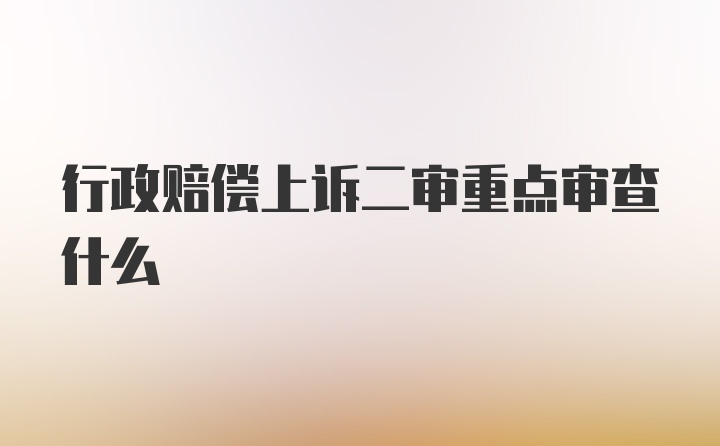 行政赔偿上诉二审重点审查什么